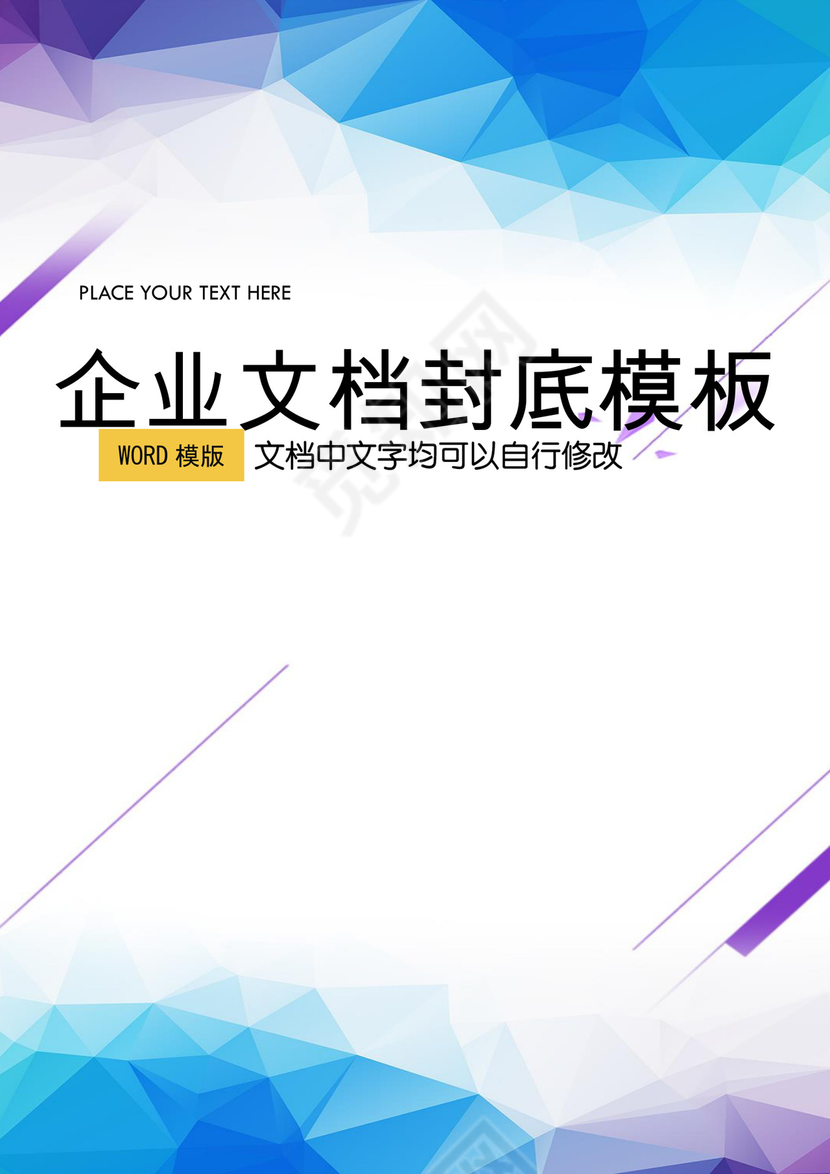 PLACE YOUR TEXT HERE

企业文档封底模板

WORD 模版 文档中文字均可以自行修改